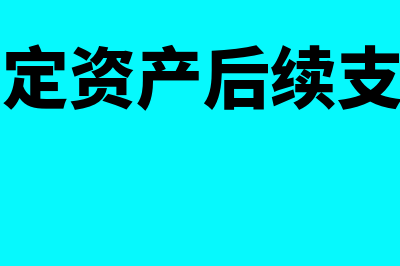 定资产后续支